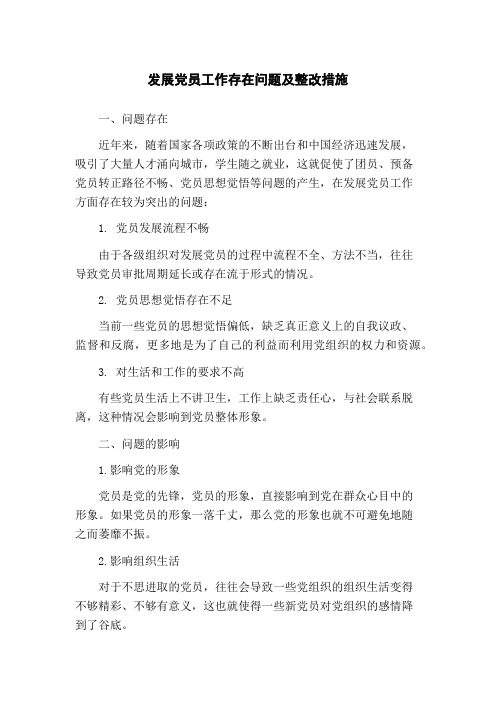 发展党员工作存在问题及整改措施

一、问题存在

近年来，随着国家各项政策的不断出台和中国经济迅速发展，吸引了大量人才涌向城市，学生随之就业，这就促使了团员、预备党员转正路径不畅、党员思想觉悟等问题的产生，在发展党员工作方面存在较为突出的问题：

1. 党员发展流程不畅

由于各级组织对发展党员的过程中流程不全、方法不当，往往导致党员审批周期延长或存在流于形式的情况。

2. 党员思想觉悟存在不足

当前一些党员的思想觉悟偏低，缺乏真正意义上的自我议政、监督和反腐，更多地是为了自己的利益而利用党组织的权力和资源。

3. 对生活和工作的要求不高

有些党员生活上不讲卫生，工作上缺乏责任心，与社会联系脱离，这种情况会影响到党员整体形象。

二、问题的影响

1.影响党的形象

党员是党的先锋，党员的形象，直接影响到党在群众心目中的形象。如果党员的形象一落千丈，那么党的形象也就不可避免地随之而萎靡不振。

2.影响组织生活

对于不思进取的党员，往往会导致一些党组织的组织生活变得不够精彩、不够有意义，这也就使得一些新党员对党组织的感情降到了谷底。